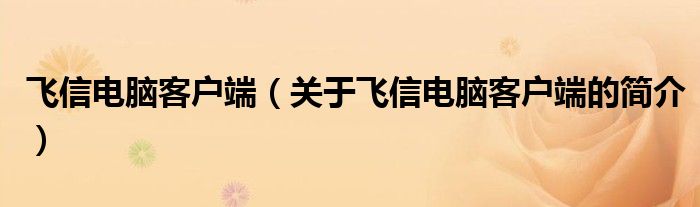 飞信电脑客户端（关于飞信电脑客户端的简介）